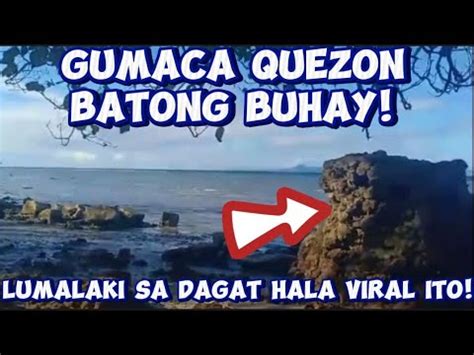 GUMACA QUEZON
BATONG BUHAY!

LUMALAKI SA DAGAT HALA VIRAL ITO!